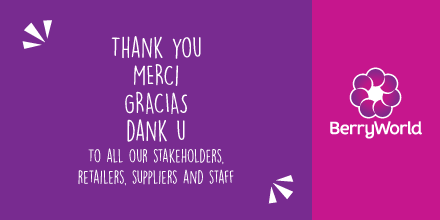 THANK YOU
MERCI
GRACIAS
DANK U
TO ALL OUR STAKEHOLDERS, RETAILERS, SUPPLIERS AND STAFF

BerryWorld